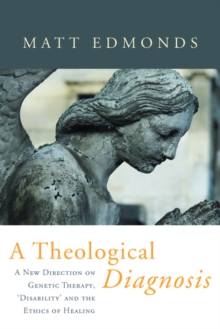 MATT EDMONDS

A Theological Diagnosis

A New Direction on Genetic Therapy, 'Disability' and the Ethics of Healing